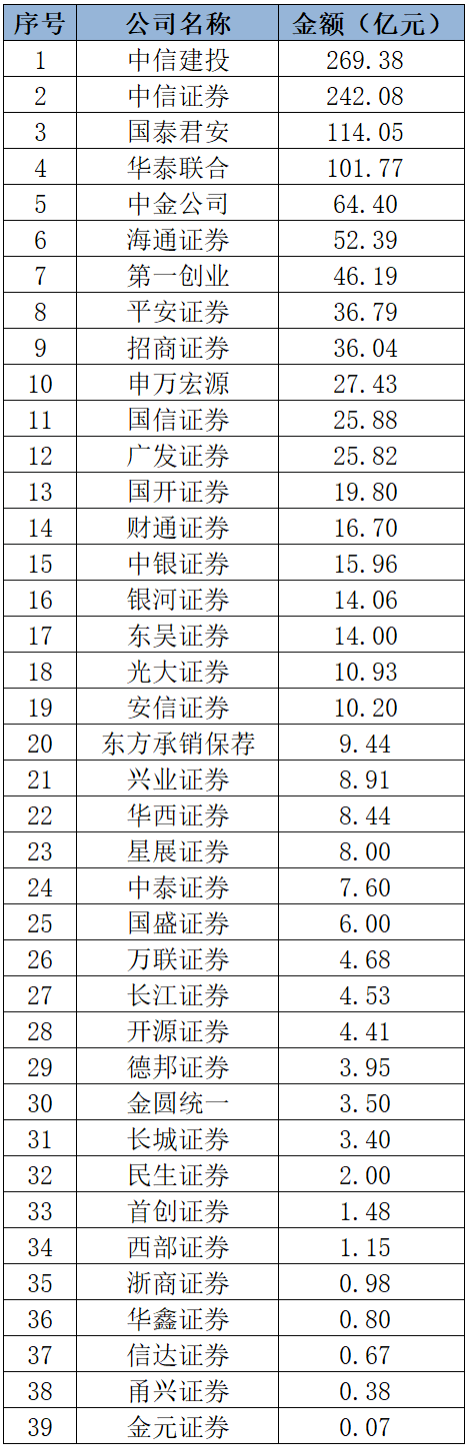 | 序号 | 公司名称 | 金额（亿元） |
|---|---|---|
| 1 | 中信建投 | 269.38 |
| 2 | 中信证券 | 242.08 |
| 3 | 国泰君安 | 114.05 |
| 4 | 华泰联合 | 101.77 |
| 5 | 中金公司 | 64.40 |
| 6 | 海通证券 | 52.39 |
| 7 | 第一创业 | 46.19 |
| 8 | 平安证券 | 36.79 |
| 9 | 招商证券 | 36.04 |
| 10 | 申万宏源 | 27.43 |
| 11 | 国信证券 | 25.88 |
| 12 | 广发证券 | 25.82 |
| 13 | 国开证券 | 19.80 |
| 14 | 财通证券 | 16.70 |
| 15 | 中银证券 | 15.96 |
| 16 | 银河证券 | 14.06 |
| 17 | 东吴证券 | 14.00 |
| 18 | 光大证券 | 10.93 |
| 19 | 安信证券 | 10.20 |
| 20 | 东方承销保荐 | 9.44 |
| 21 | 兴业证券 | 8.91 |
| 22 | 华西证券 | 8.44 |
| 23 | 星展证券 | 8.00 |
| 24 | 中泰证券 | 7.60 |
| 25 | 国盛证券 | 6.00 |
| 26 | 万联证券 | 4.68 |
| 27 | 长江证券 | 4.53 |
| 28 | 开源证券 | 4.41 |
| 29 | 德邦证券 | 3.95 |
| 30 | 金圆统一 | 3.50 |
| 31 | 长城证券 | 3.40 |
| 32 | 民生证券 | 2.00 |
| 33 | 首创证券 | 1.48 |
| 34 | 西部证券 | 1.15 |
| 35 | 浙商证券 | 0.98 |
| 36 | 华鑫证券 | 0.80 |
| 37 | 信达证券 | 0.67 |
| 38 | 甬兴证券 | 0.38 |
| 39 | 金元证券 | 0.07 |